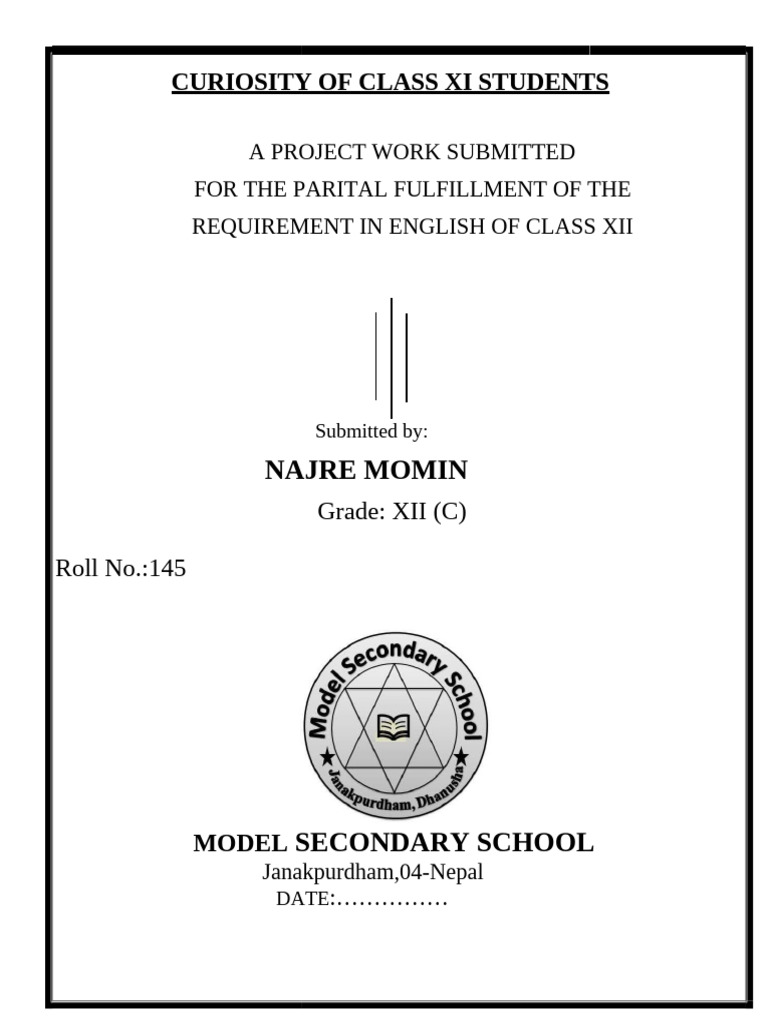 CURIOSITY OF CLASS XI STUDENTS

A PROJECT WORK SUBMITTED
FOR THE PARITAL FULFILLMENT OF THE
REQUIREMENT IN ENGLISH OF CLASS XII

Submitted by:

NAJRE MOMIN

Grade: XII (C)

Roll No.:145

Model Secondary School
Janakpurdham, Dhanusha

MODEL SECONDARY SCHOOL
Janakpurdham,04-Nepal
DATE:……………